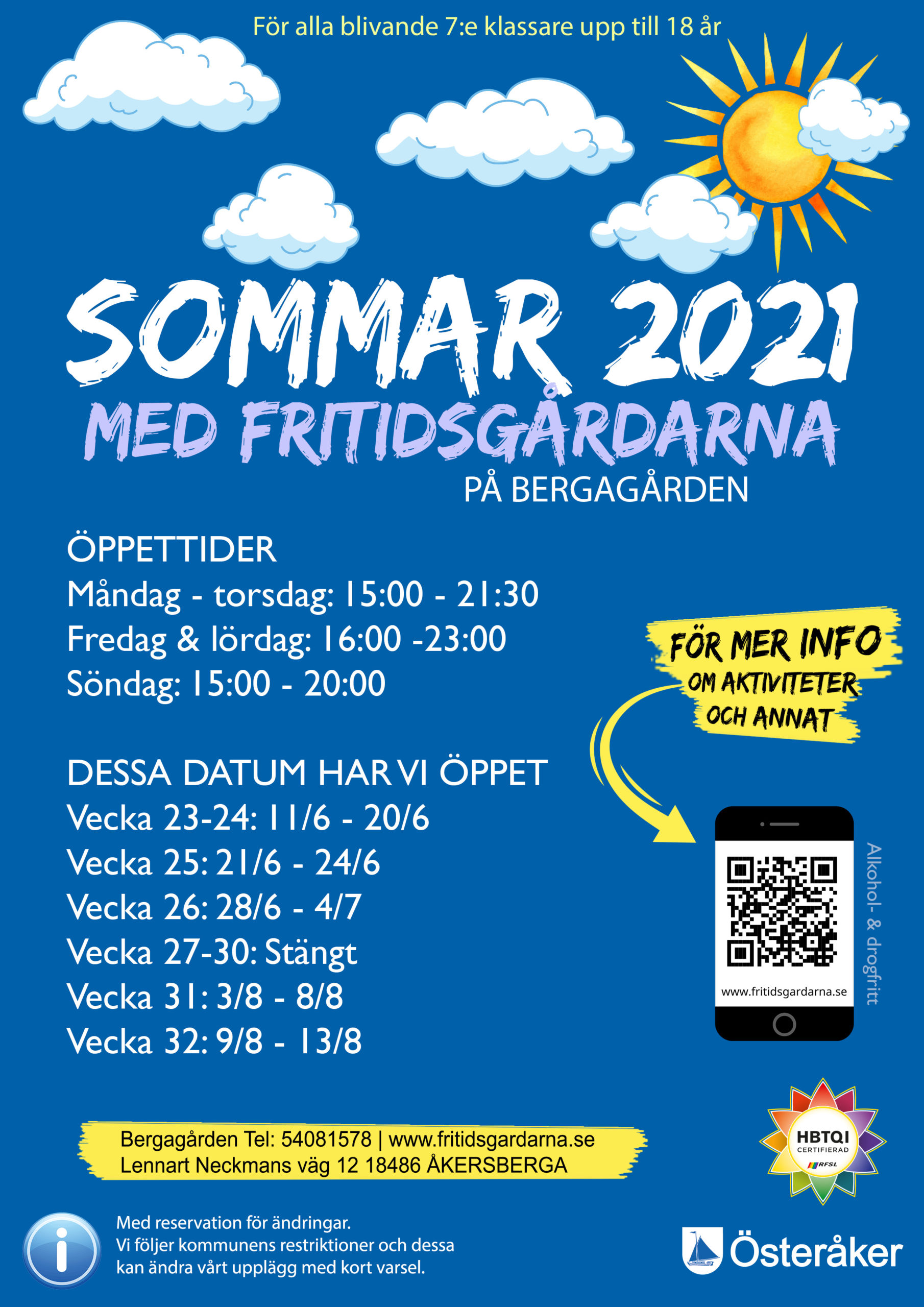 För alla blivande 7:e klassare upp till 18 år

SOMMAR 2021
MED FRITIDSGÅRDARNA
PÅ BERGAGÅRDEN

ÖPPETTIDER
Måndag - torsdag: 15:00 - 21:30
Fredag & lördag: 16:00 -23:00
Söndag: 15:00 - 20:00

DESSA DATUM HAR VI ÖPPET
Vecka 23-24: 11/6 - 20/6
Vecka 25: 21/6 - 24/6
Vecka 26: 28/6 - 4/7
Vecka 27-30: Stängt
Vecka 31: 3/8 - 8/8
Vecka 32: 9/8 - 13/8

FÖR MER INFO OM AKTIVITETER OCH ANNAT

www.fritidsgardarna.se

Alkohol- & drogfritt

Bergagården Tel: 54081578 | www.fritidsgardarna.se
Lennart Neckmans väg 12 18486 ÅKERSBERGA

HBTQI CERTIFIERAD RFSL

Med reservation för ändringar.
Vi följer kommunens restriktioner och dessa kan ändra vårt upplägg med kort varsel.

Österåker